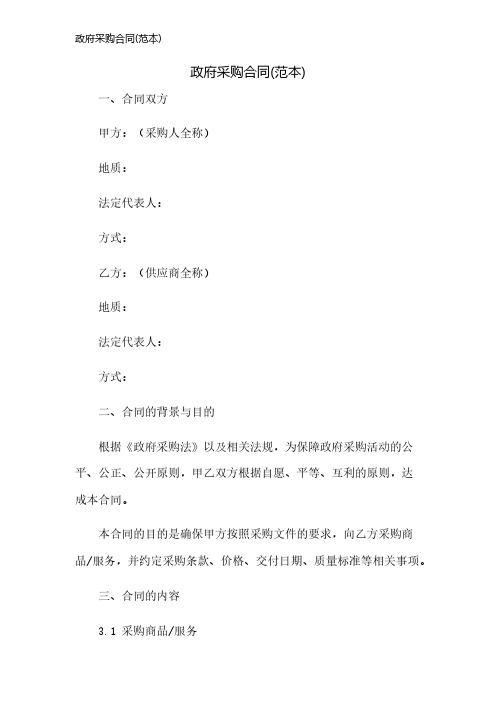 政府采购合同(范本)

政府采购合同(范本)

一、合同双方

甲方：（采购人全称）

地质：

法定代表人：

方式：

乙方：（供应商全称）

地质：

法定代表人：

方式：

二、合同的背景与目的

根据《政府采购法》以及相关法规，为保障政府采购活动的公平、公正、公开原则，甲乙双方根据自愿、平等、互利的原则，达成本合同。

本合同的目的是确保甲方按照采购文件的要求，向乙方采购商品/服务，并约定采购条款、价格、交付日期、质量标准等相关事项。

三、合同的内容

3.1 采购商品/服务